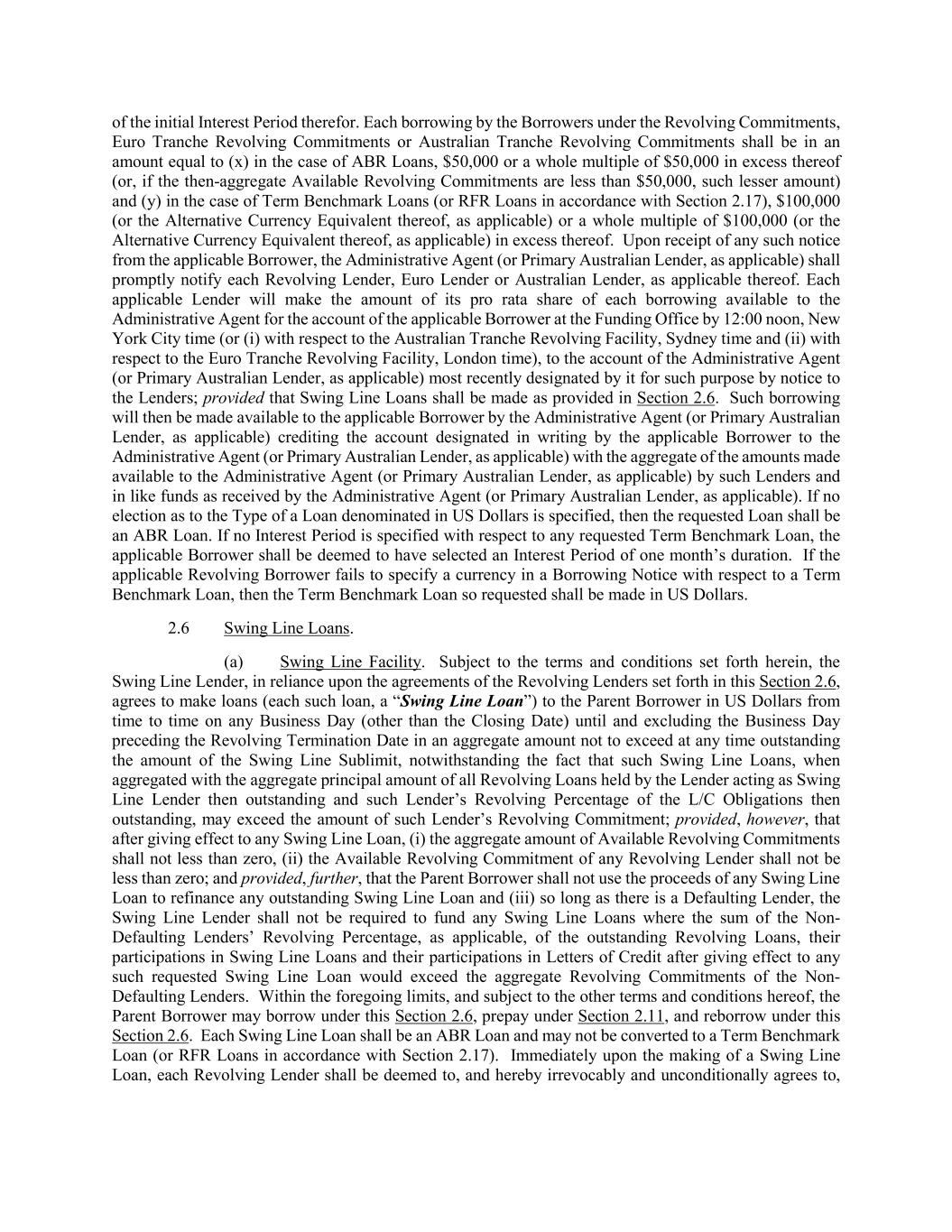 of the initial Interest Period therefor. Each borrowing by the Borrowers under the Revolving Commitments, Euro Tranche Revolving Commitments or Australian Tranche Revolving Commitments shall be in an amount equal to (x) in the case of ABR Loans, \$50,000 or a whole multiple of \$50,000 in excess thereof (or, if the then-aggregate Available Revolving Commitments are less than \$50,000, such lesser amount) and (y) in the case of Term Benchmark Loans (or RFR Loans in accordance with Section 2.17), \$100,000 (or the Alternative Currency Equivalent thereof, as applicable) or a whole multiple of \$100,000 (or the Alternative Currency Equivalent thereof, as applicable) in excess thereof. Upon receipt of any such notice from the applicable Borrower, the Administrative Agent (or Primary Australian Lender, as applicable) shall promptly notify each Revolving Lender, Euro Lender or Australian Lender, as applicable thereof. Each applicable Lender will make the amount of its pro rata share of each borrowing available to the Administrative Agent for the account of the applicable Borrower at the Funding Office by 12:00 noon, New York City time (or (i) with respect to the Australian Tranche Revolving Facility, Sydney time and (ii) with respect to the Euro Tranche Revolving Facility, London time), to the account of the Administrative Agent (or Primary Australian Lender, as applicable) most recently designated by it for such purpose by notice to the Lenders; provided that Swing Line Loans shall be made as provided in Section 2.6. Such borrowing will then be made available to the applicable Borrower by the Administrative Agent (or Primary Australian Lender, as applicable) crediting the account designated in writing by the applicable Borrower to the Administrative Agent (or Primary Australian Lender, as applicable) with the aggregate of the amounts made available to the Administrative Agent (or Primary Australian Lender, as applicable) by such Lenders and in like funds as received by the Administrative Agent (or Primary Australian Lender, as applicable). If no election as to the Type of a Loan denominated in US Dollars is specified, then the requested Loan shall be an ABR Loan. If no Interest Period is specified with respect to any requested Term Benchmark Loan, the applicable Borrower shall be deemed to have selected an Interest Period of one month's duration. If the applicable Revolving Borrower fails to specify a currency in a Borrowing Notice with respect to a Term Benchmark Loan, then the Term Benchmark Loan so requested shall be made in US Dollars.

2.6 Swing Line Loans.

(a) Swing Line Facility. Subject to the terms and conditions set forth herein, the Swing Line Lender, in reliance upon the agreements of the Revolving Lenders set forth in this Section 2.6, agrees to make loans (each such loan, a "Swing Line Loan") to the Parent Borrower in US Dollars from time to time on any Business Day (other than the Closing Date) until and excluding the Business Day preceding the Revolving Termination Date in an aggregate amount not to exceed at any time outstanding the amount of the Swing Line Sublimit, notwithstanding the fact that such Swing Line Loans, when aggregated with the aggregate principal amount of all Revolving Loans held by the Lender acting as Swing Line Lender then outstanding and such Lender's Revolving Percentage of the L/C Obligations then outstanding, may exceed the amount of such Lender's Revolving Commitment; provided, however, that after giving effect to any Swing Line Loan, (i) the aggregate amount of Available Revolving Commitments shall not less than zero, (ii) the Available Revolving Commitment of any Revolving Lender shall not be less than zero; and provided, further, that the Parent Borrower shall not use the proceeds of any Swing Line Loan to refinance any outstanding Swing Line Loan and (iii) so long as there is a Defaulting Lender, the Swing Line Lender shall not be required to fund any Swing Line Loans where the sum of the Non-Defaulting Lenders' Revolving Percentage, as applicable, of the outstanding Revolving Loans, their participations in Swing Line Loans and their participations in Letters of Credit after giving effect to any such requested Swing Line Loan would exceed the aggregate Revolving Commitments of the Non-Defaulting Lenders. Within the foregoing limits, and subject to the other terms and conditions hereof, the Parent Borrower may borrow under this Section 2.6, prepay under Section 2.11, and reborrow under this Section 2.6. Each Swing Line Loan shall be an ABR Loan and may not be converted to a Term Benchmark Loan (or RFR Loans in accordance with Section 2.17). Immediately upon the making of a Swing Line Loan, each Revolving Lender shall be deemed to, and hereby irrevocably and unconditionally agrees to,